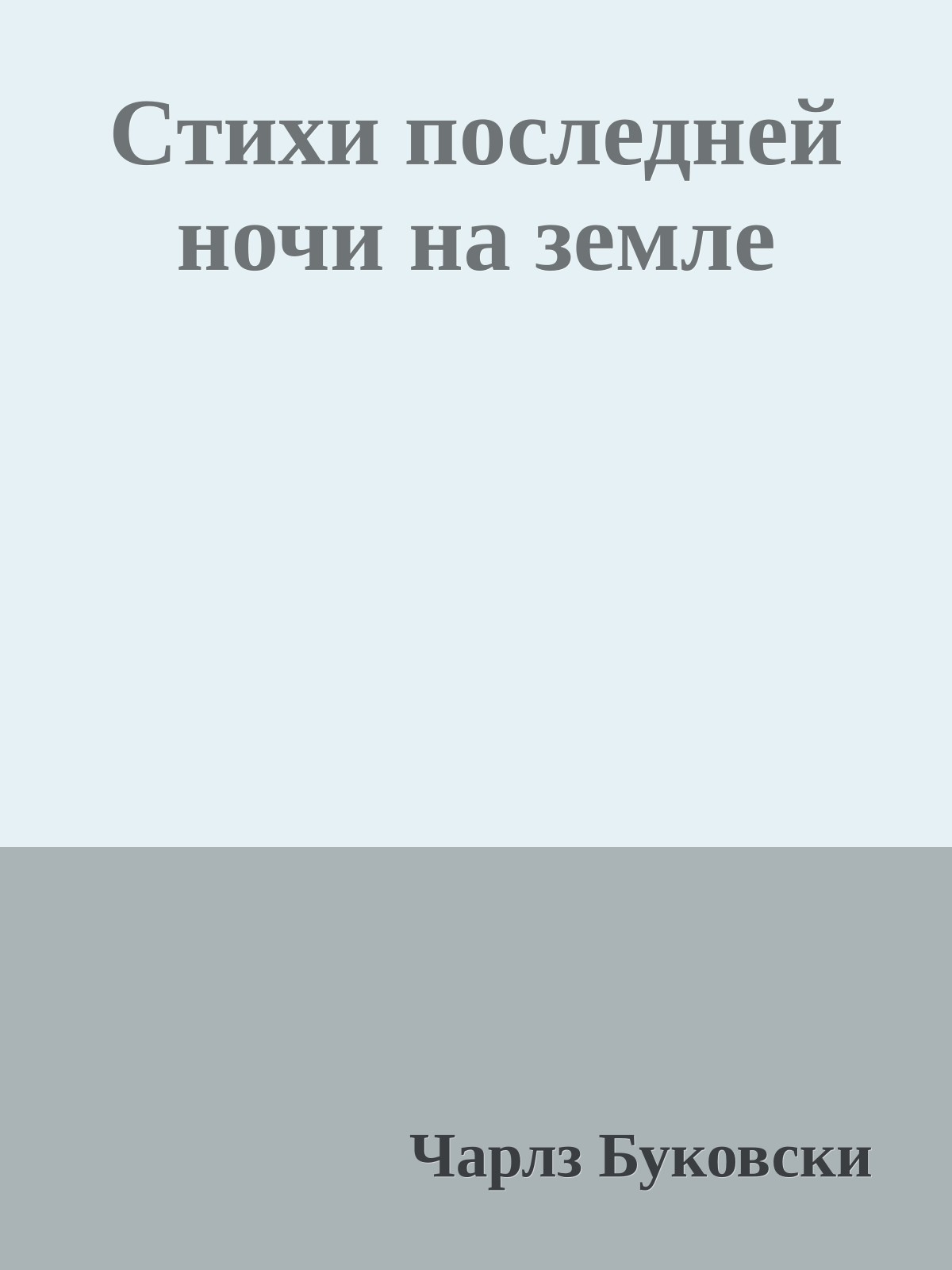 Стихи последней ночи на земле

Чарлз Буковски